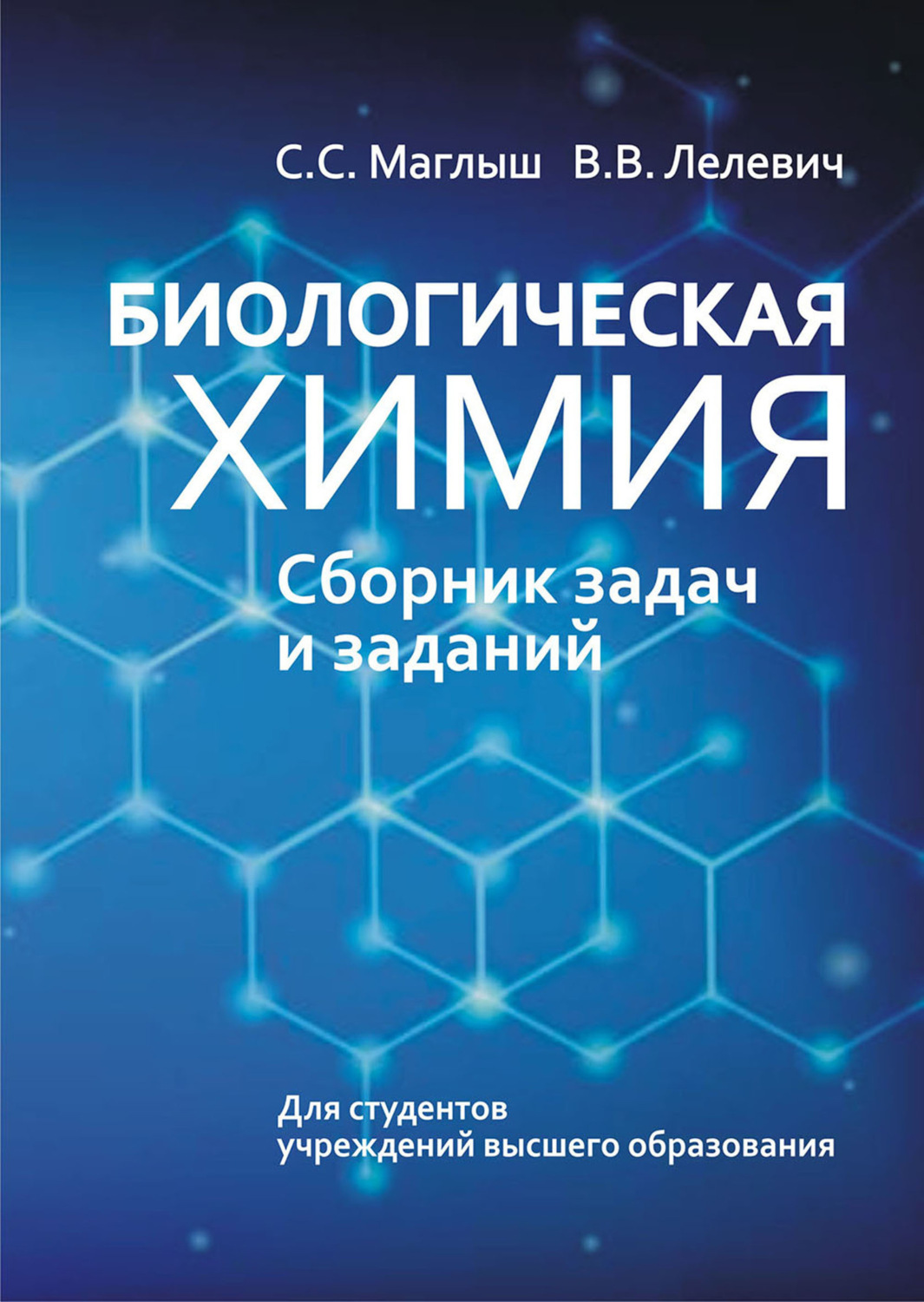 С.С. Маглыш В.В. Лелевич

БИОЛОГИЧЕСКАЯ ХИМИЯ

Сборник задач и заданий

Для студентов учреждений высшего образования